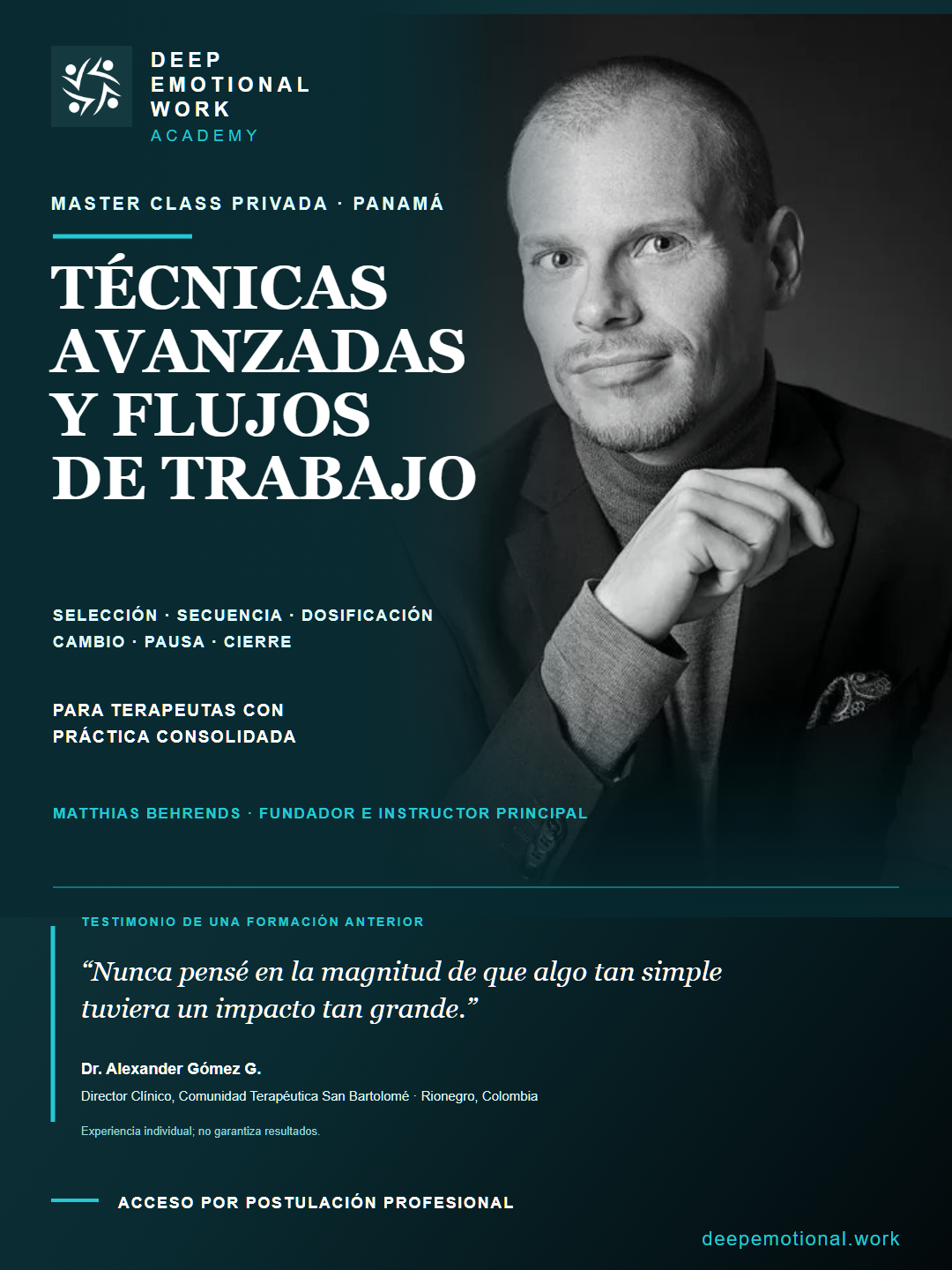 DEEP
EMOTIONAL
WORK
ACADEMY

MASTER CLASS PRIVADA · PANAMÁ

TÉCNICAS AVANZADAS Y FLUJOS DE TRABAJO

SELECCIÓN · SECUENCIA · DOSIFICACIÓN
CAMBIO · PAUSA · CIERRE

PARA TERAPEUTAS CON PRÁCTICA CONSOLIDADA

MATTHIAS BEHRENDS · FUNDADOR E INSTRUCTOR PRINCIPAL

TESTIMONIO DE UNA FORMACIÓN ANTERIOR

“Nunca pensé en la magnitud de que algo tan simple tuviera un impacto tan grande.”

Dr. Alexander Gómez G.
Director Clínico, Comunidad Terapéutica San Bartolomé · Rionegro, Colombia

Experiencia individual; no garantiza resultados.

ACCESO POR POSTULACIÓN PROFESIONAL

deepemotional.work